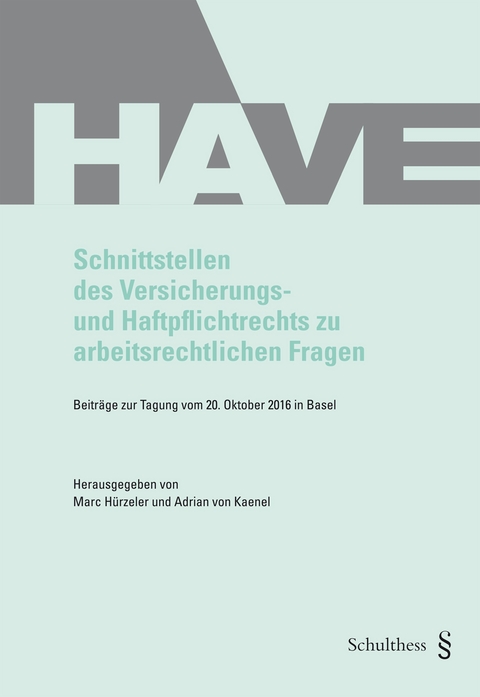 HAVE

Schnittstellen des Versicherungs- und Haftpflichtrechts zu arbeitsrechtlichen Fragen

Beiträge zur Tagung vom 20. Oktober 2016 in Basel

Herausgegeben von
Marc Hürzeler und Adrian von Kaenel

Schulthess §